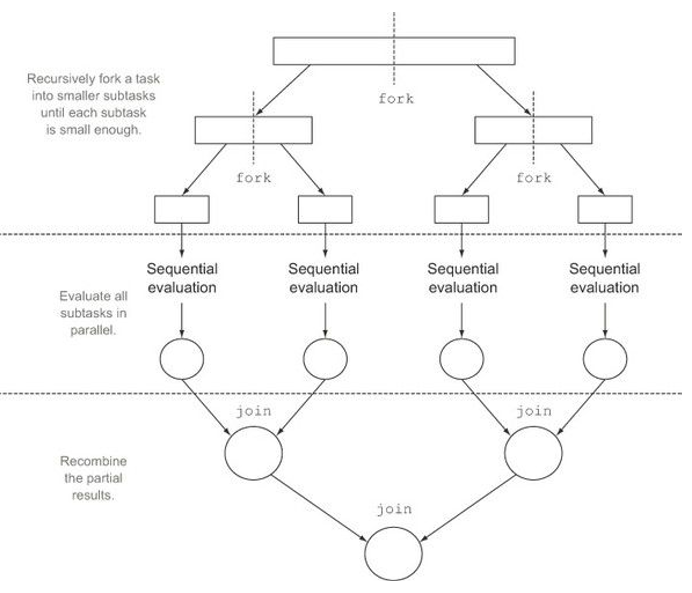 Recursively fork a task into smaller subtasks until each subtask is small enough.

fork

fork

fork

Sequential evaluation

Sequential evaluation

Sequential evaluation

Sequential evaluation

Evaluate all subtasks in parallel.

join

join

Recombine the partial results.

join